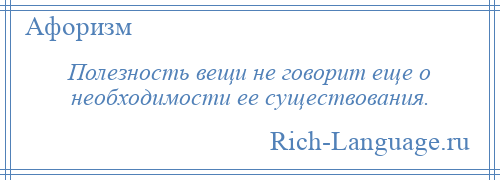 Афоризм

Полезность вещи не говорит еще о необходимости ее существования.

Rich-Language.ru